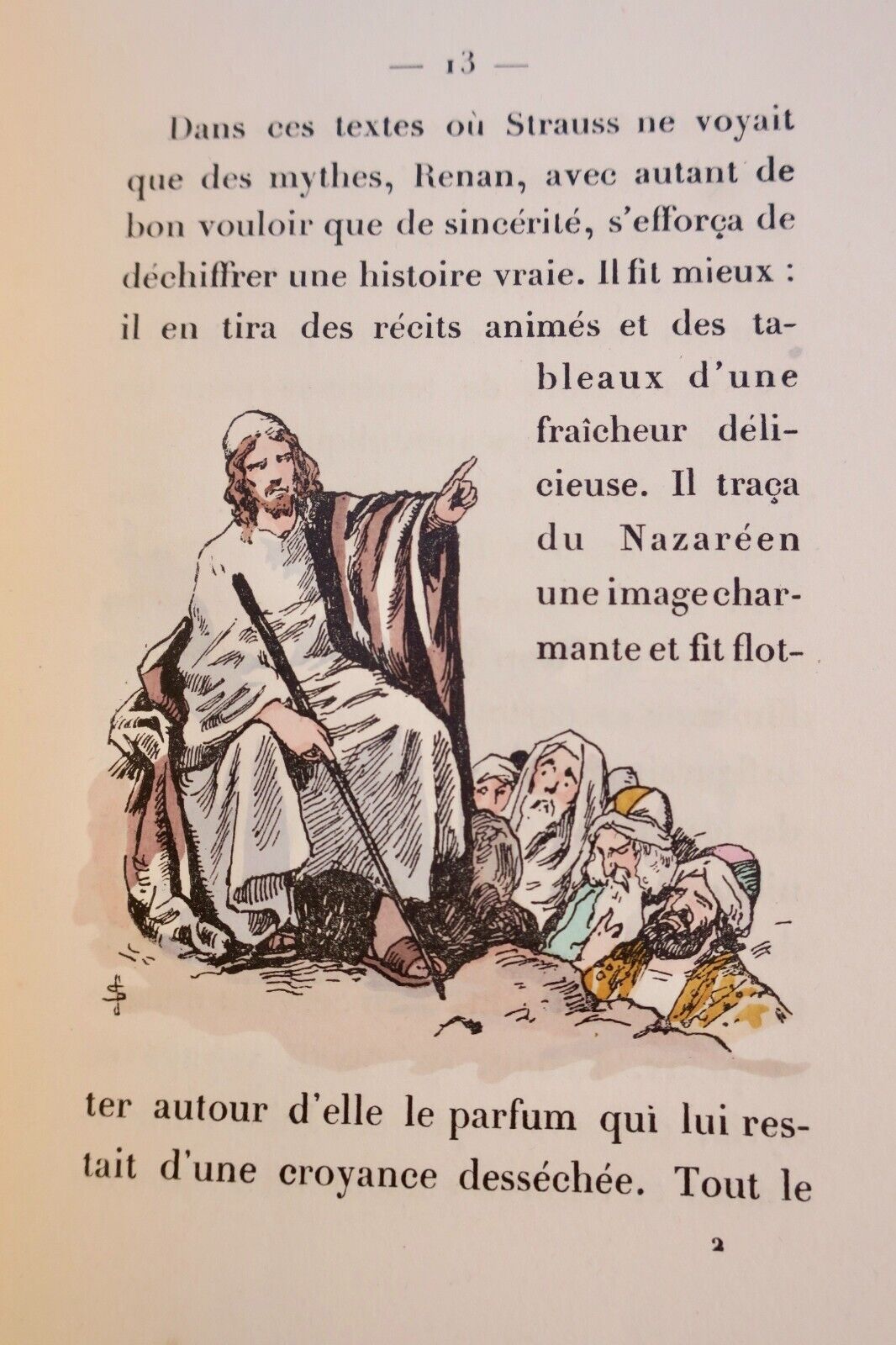 — 13 —

Dans ces textes où Strauss ne voyait que des mythes, Renan, avec autant de bon vouloir que de sincérité, s'efforça de déchiffrer une histoire vraie. Il fit mieux : il en tira des récits animés et des tableaux d'une fraîcheur délicieuse. Il traça du Nazaréen une image charmante et fit flotter autour d'elle le parfum qui lui restait d'une croyance desséchée. Tout le

2